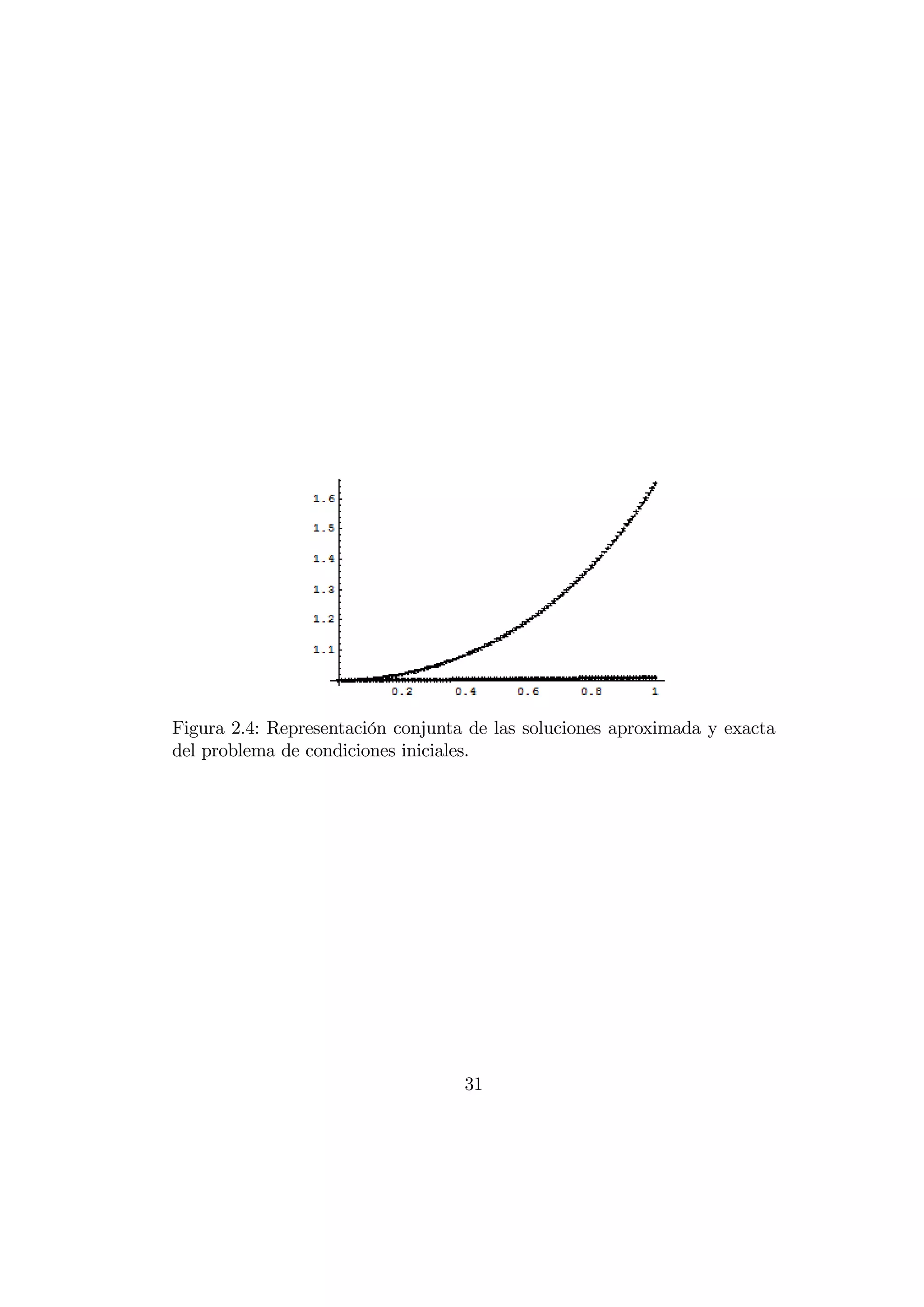 1.6
1.5
1.4
1.3
1.2
1.1
0.2
0.4
0.6
0.8
1

Figura 2.4: Representación conjunta de las soluciones aproximada y exacta del problema de condiciones iniciales.

31